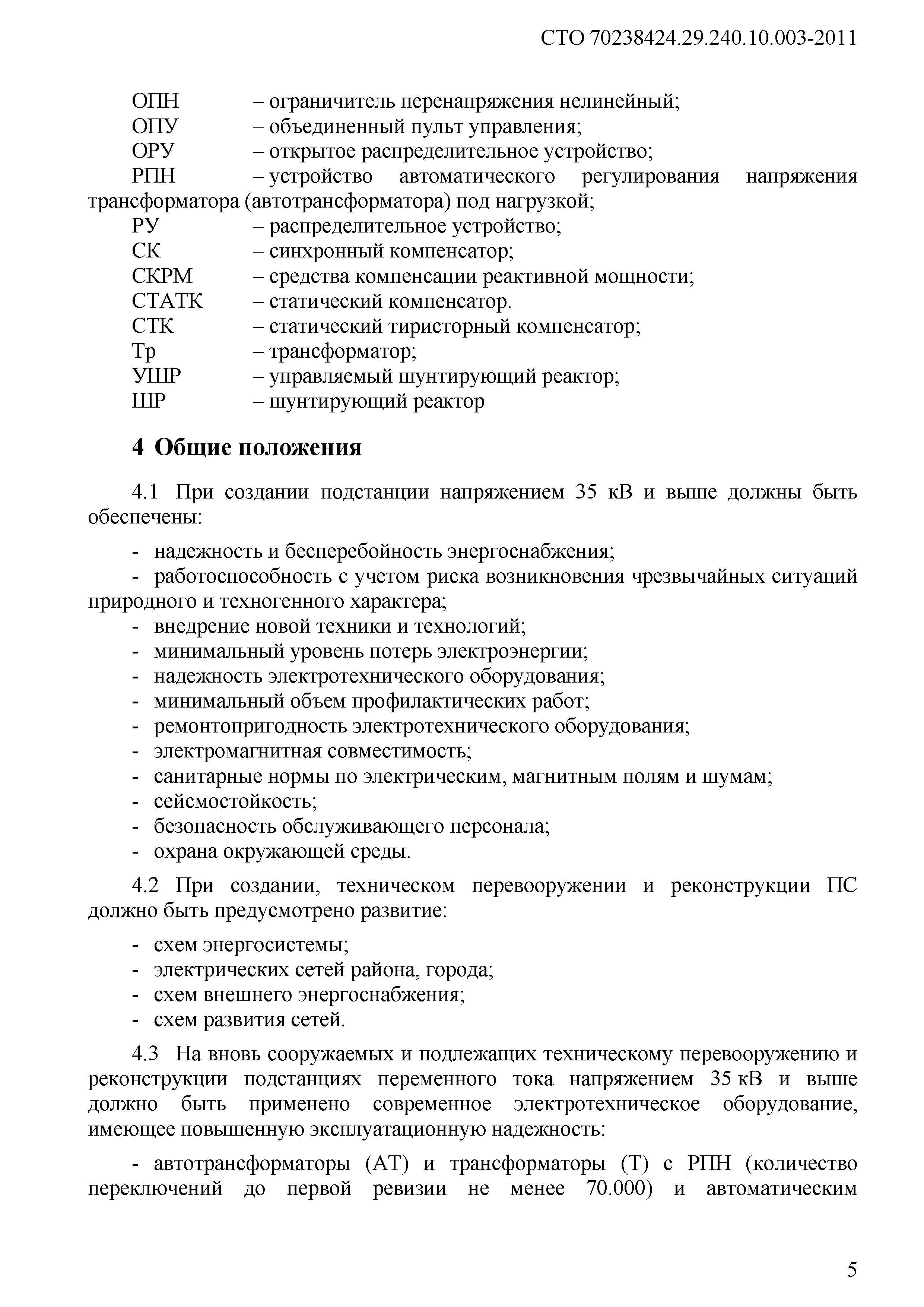 СТО 70238424.29.240.10.003-2011

ОПН – ограничитель перенапряжения нелинейный;
ОПУ – объединенный пульт управления;
ОРУ – открытое распределительное устройство;
РПН – устройство автоматического регулирования напряжения трансформатора (автотрансформатора) под нагрузкой;
РУ – распределительное устройство;
СК – синхронный компенсатор;
СКРМ – средства компенсации реактивной мощности;
СТАТК – статический компенсатор.
СТК – статический тиристорный компенсатор;
Тр – трансформатор;
УШР – управляемый шунтирующий реактор;
ШР – шунтирующий реактор

4 Общие положения

4.1 При создании подстанции напряжением 35 кВ и выше должны быть обеспечены:

- надежность и бесперебойность энергоснабжения;
- работоспособность с учетом риска возникновения чрезвычайных ситуаций природного и техногенного характера;
- внедрение новой техники и технологий;
- минимальный уровень потерь электроэнергии;
- надежность электротехнического оборудования;
- минимальный объем профилактических работ;
- ремонтопригодность электротехнического оборудования;
- электромагнитная совместимость;
- санитарные нормы по электрическим, магнитным полям и шумам;
- сейсмостойкость;
- безопасность обслуживающего персонала;
- охрана окружающей среды.

4.2 При создании, техническом перевооружении и реконструкции ПС должно быть предусмотрено развитие:

- схем энергосистемы;
- электрических сетей района, города;
- схем внешнего энергоснабжения;
- схем развития сетей.

4.3 На вновь сооружаемых и подлежащих техническому перевооружению и реконструкции подстанциях переменного тока напряжением 35 кВ и выше должно быть применено современное электротехническое оборудование, имеющее повышенную эксплуатационную надежность:

- автотрансформаторы (АТ) и трансформаторы (Т) с РПН (количество переключений до первой ревизии не менее 70.000) и автоматическим

5